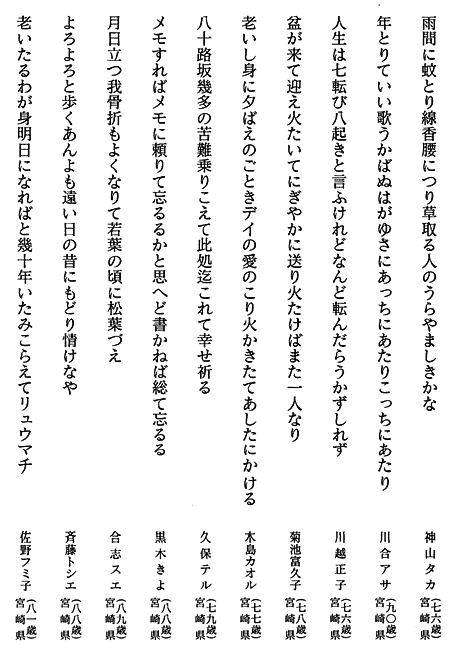 雨間に蚊とり線香腰につり草取る人のうらやましきかな

神山タカ（七六歳）宮崎県

年とりていい歌うかばぬはがゆさにあっちにあたりこっちにあたり

川合アサ（九〇歳）宮崎県

人生は七転び八起きと言ふけれどなんど転んだらうかずしれず

川越正子（七六歳）宮崎県

盆が来て迎え火たいてにぎやかに送り火たけばまた一人なり

菊池富久子（七八歳）宮崎県

老いし身に夕ばえのごときデイの愛のこり火かきたてあしたにかける

木島カオル（七七歳）宮崎県

八十路坂幾多の苦難乗りこえて此処迄これて幸せ祈る

久保テル（七九歳）宮崎県

メモすればメモに頼りて忘るるかと思へど書かねば総て忘るる

黒木きよ（八八歳）宮崎県

月日立つ我骨折もよくなりて若葉の頃に松葉づえ

合志スエ（八九歳）宮崎県

よろよろと歩くあんよも遠い日の昔にもどり情けなや

斉藤トシエ（八八歳）宮崎県

老いたるわが身明日になればと幾十年いたみこらえてリュウマチ

佐野フミ子（八一歳）宮崎県